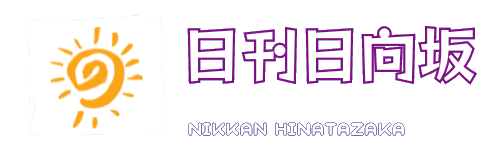 日刊日向坂

NIKKAN HINATAZAKA